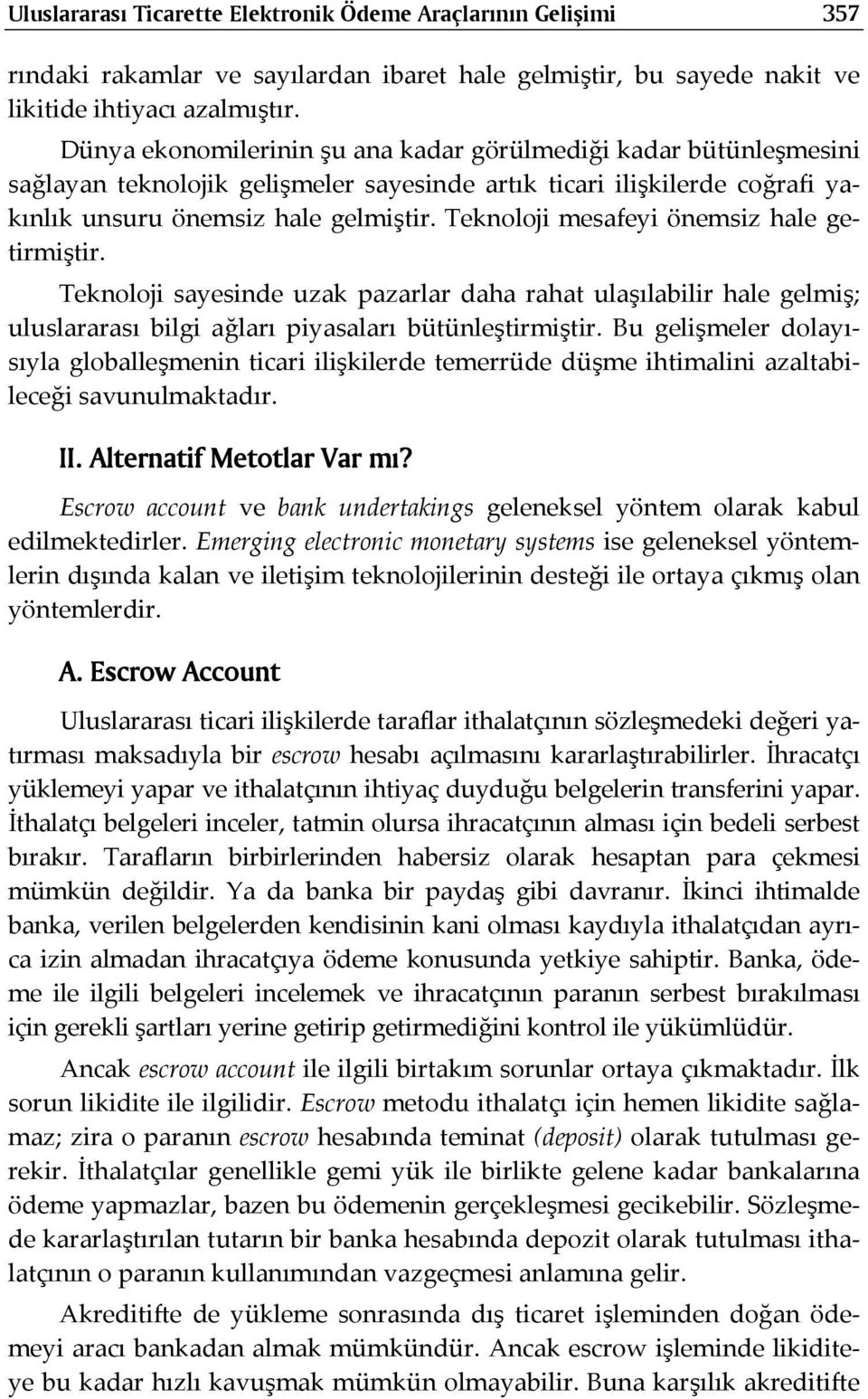 Uluslararası Ticarette Elektronik Ödeme Araçlarının Gelişimi 357

rındaki rakamlar ve sayılardan ibaret hale gelmiştir, bu sayede nakit ve likitide ihtiyacı azalmıştır.

Dünya ekonomilerinin şu ana kadar görülmediği kadar bütünleşmesini sağlayan teknolojik gelişmeler sayesinde artık ticari ilişkilerde coğrafi yakınlık unsuru önemsiz hale gelmiştir. Teknoloji mesafeyi önemsiz hale getirmiştir.

Teknoloji sayesinde uzak pazarlar daha rahat ulaşılabilir hale gelmiş; uluslararası bilgi ağları piyasaları bütünleştirmiştir. Bu gelişmeler dolayısıyla globalleşmenin ticari ilişkilerde temerrüde düşme ihtimalini azaltabileceği savunulmaktadır.

II. Alternatif Metotlar Var mı?

Escrow account ve bank undertakings geleneksel yöntem olarak kabul edilmektedirler. Emerging electronic monetary systems ise geleneksel yöntemlerin dışında kalan ve iletişim teknolojilerinin desteği ile ortaya çıkmış olan yöntemlerdir.

A. Escrow Account

Uluslararası ticari ilişkilerde taraflar ithalatçının sözleşmedeki değeri yatırması maksadıyla bir escrow hesabı açılmasını kararlaştırabilirler. İhracatçı yüklemeyi yapar ve ithalatçının ihtiyaç duyduğu belgelerin transferini yapar. İthalatçı belgeleri inceler, tatmin olursa ihracatçının alması için bedeli serbest bırakır. Tarafların birbirlerinden habersiz olarak hesaptan para çekmesi mümkün değildir. Ya da banka bir paydaş gibi davranır. İkinci ihtimalde banka, verilen belgelerden kendisinin kani olması kaydıyla ithalatçıdan ayrıca izin almadan ihracatçıya ödeme konusunda yetkiye sahiptir. Banka, ödeme ile ilgili belgeleri incelemek ve ihracatçının paranın serbest bırakılması için gerekli şartları yerine getirip getirmediğini kontrol ile yükümlüdür.

Ancak escrow account ile ilgili birtakım sorunlar ortaya çıkmaktadır. İlk sorun likidite ile ilgilidir. Escrow metodu ithalatçı için hemen likidite sağlamaz; zira o paranın escrow hesabında teminat (deposit) olarak tutulması gerekir. İthalatçılar genellikle gemi yük ile birlikte gelene kadar bankalarına ödeme yapmazlar, bazen bu ödemenin gerçekleşmesi gecikebilir. Sözleşmede kararlaştırılan tutarın bir banka hesabında depozit olarak tutulması ithalatçının o paranın kullanımından vazgeçmesi anlamına gelir.

Akreditifte de yükleme sonrasında dış ticaret işleminden doğan ödemeyi aracı bankadan almak mümkündür. Ancak escrow işleminde likiditeye bu kadar hızlı kavuşmak mümkün olmayabilir. Buna karşılık akreditifte